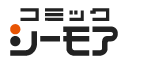 コミック
シーモア